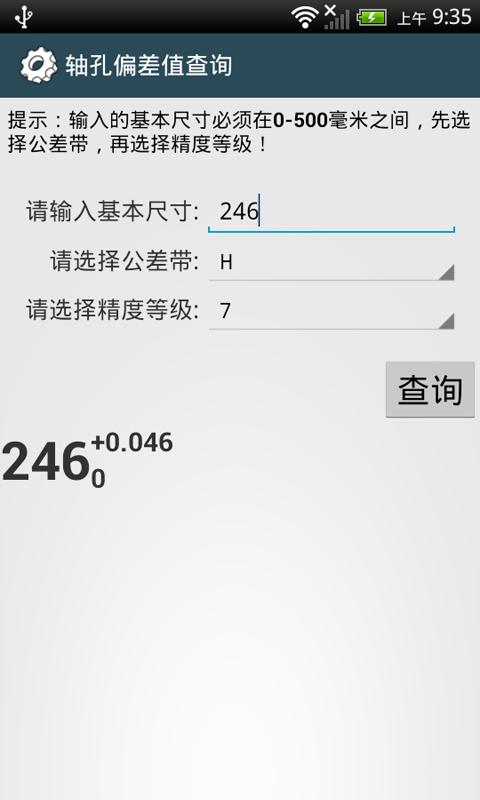 上午 9:35

轴孔偏差值查询

提示：输入的基本尺寸必须在0-500毫米之间，先选择公差带，再选择精度等级！

请输入基本尺寸: 246

请选择公差带: H

请选择精度等级: 7

查询

$246^{+0.046}_{0}$